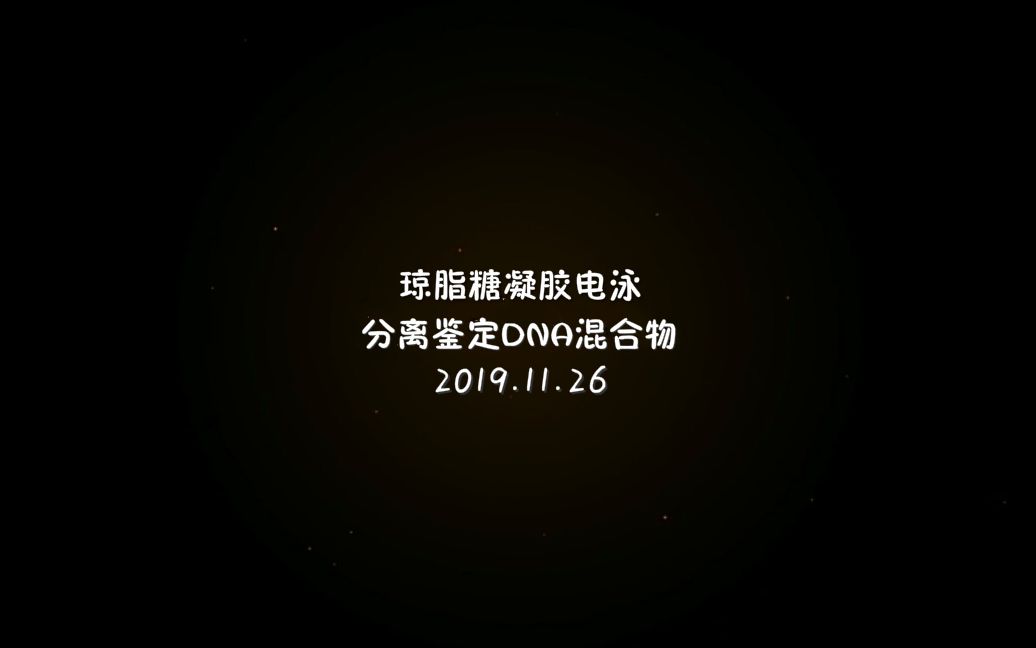 琼脂糖凝胶电泳
分离鉴定DNA混合物
2019.11.26